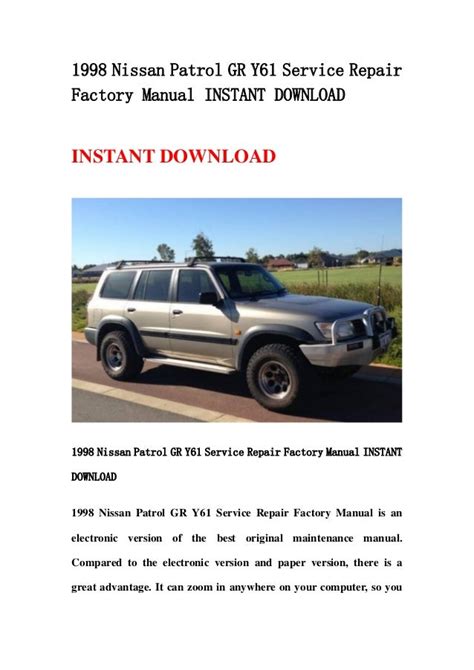 1998 Nissan Patrol GR Y61 Service Repair Factory Manual INSTANT DOWNLOAD

INSTANT DOWNLOAD

1998 Nissan Patrol GR Y61 Service Repair Factory Manual INSTANT DOWNLOAD

1998 Nissan Patrol GR Y61 Service Repair Factory Manual is an electronic version of the best original maintenance manual. Compared to the electronic version and paper version, there is a great advantage. It can zoom in anywhere on your computer, so you